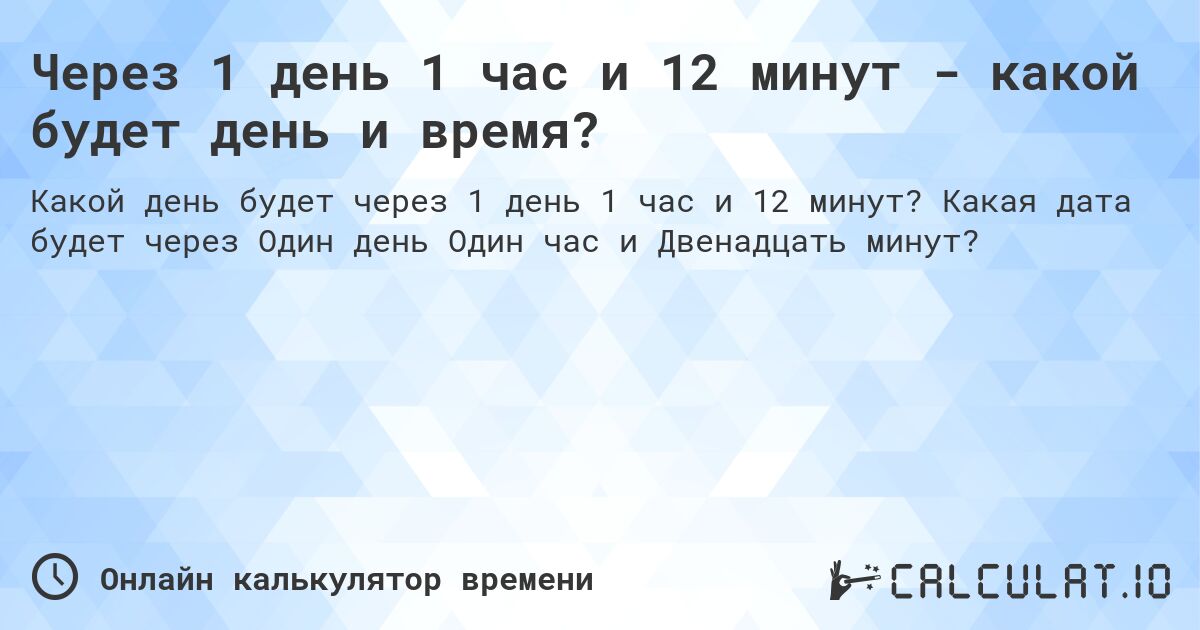 Через 1 день 1 час и 12 минут - какой будет день и время?

Какой день будет через 1 день 1 час и 12 минут? Какая дата будет через Один день Один час и Двенадцать минут?

Онлайн калькулятор времени

CALCULAT.IO